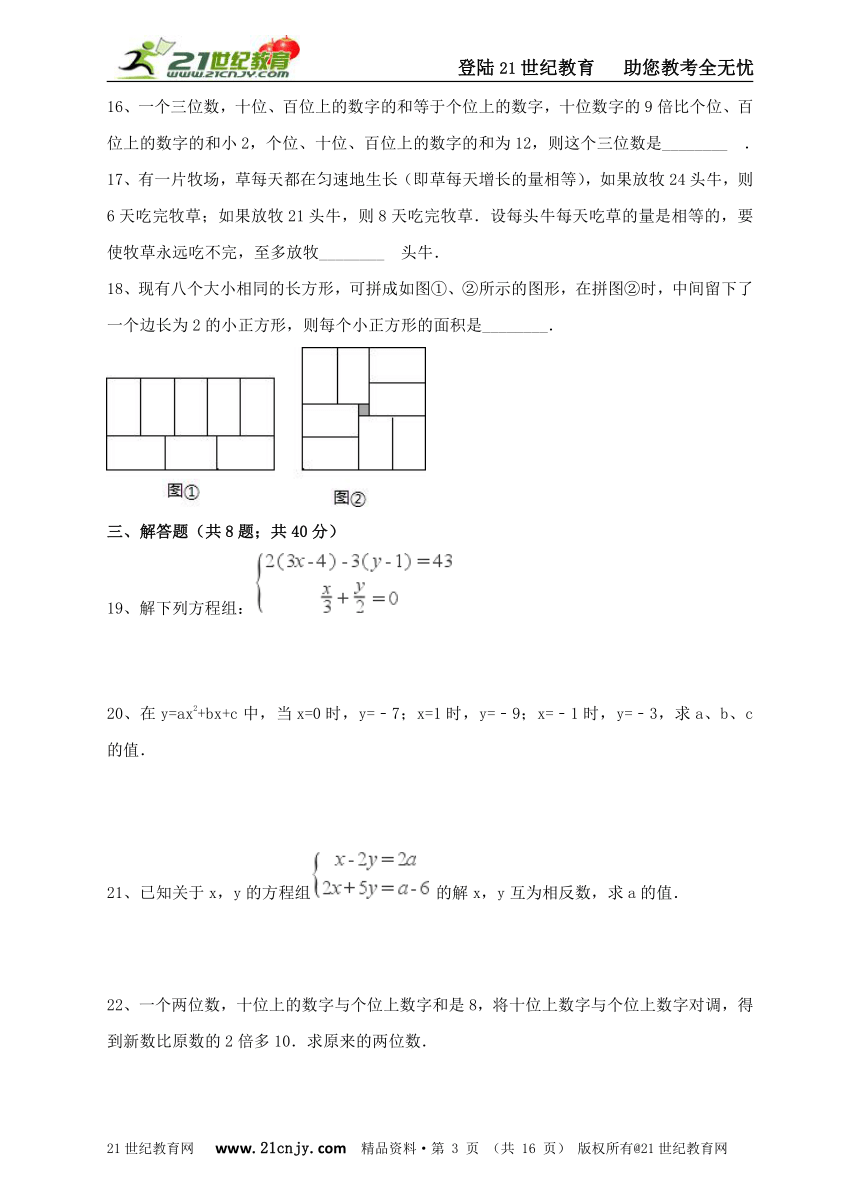 21世纪教育 www.21cnjy.com

登陆21世纪教育　助您教考全无忧

16、一个三位数，十位、百位上的数字的和等于个位上的数字，十位数字的9倍比个位、百位上的数字的和小2，个位、十位、百位上的数字的和为12，则这个三位数是________　.

17、有一片牧场，草每天都在匀速地生长（即草每天增长的量相等），如果放牧24头牛，则6天吃完牧草；如果放牧21头牛，则8天吃完牧草．设每头牛每天吃草的量是相等的，要使牧草永远吃不完，至多放牧________　头牛．

18、现有八个大小相同的长方形，可拼成如图①、②所示的图形，在拼图②时，中间留下了一个边长为2的小正方形，则每个小正方形的面积是________．

图①

图②

三、解答题（共8题；共40分）

19、解下列方程组：$\begin{cases} 2(3x-4)-3(y-1)=43 \\ \frac{x}{3}+\frac{y}{2}=0 \end{cases}$

20、在 $y=ax^2+bx+c$ 中，当 x=0 时，y=－7；x=1 时，y=－9；x=－1 时，y=－3，求 a、b、c 的值．

21、已知关于 x，y 的方程组 $\begin{cases} x-2y=2a \\ 2x+5y=a-6 \end{cases}$ 的解 x，y 互为相反数，求 a 的值．

22、一个两位数，十位上的数字与个位上数字和是8，将十位上数字与个位上数字对调，得到新数比原数的2倍多10．求原来的两位数．

21世纪教育网　www.21cnjy.com　精品资料·第 3 页 （共 16 页） 版权所有@21世纪教育网